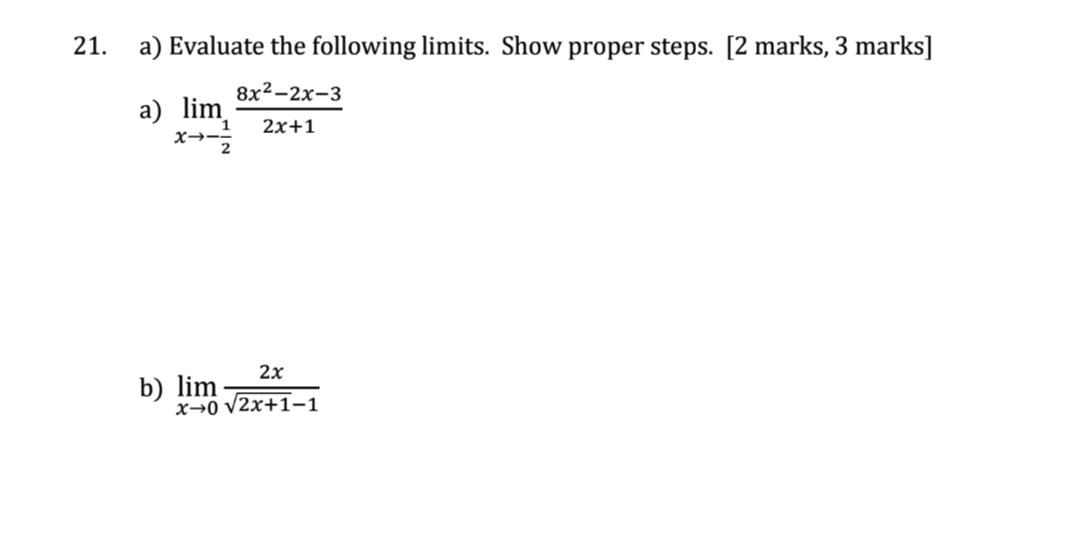 21. a) Evaluate the following limits. Show proper steps. [2 marks, 3 marks]

a) $\lim_{x \to -\frac{1}{2}} \frac{8x^2-2x-3}{2x+1}$

b) $\lim_{x \to 0} \frac{2x}{\sqrt{2x+1}-1}$